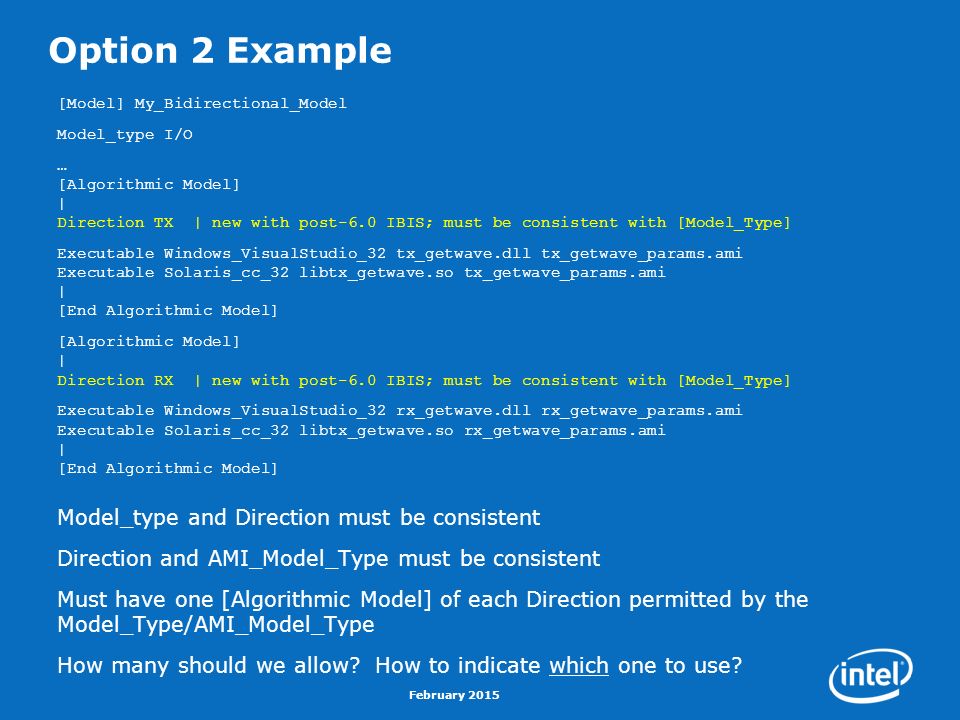 Option 2 Example

[Model] My_Bidirectional_Model

Model_type I/O

…
[Algorithmic Model]
|
Direction TX | new with post-6.0 IBIS; must be consistent with [Model_Type]

Executable Windows_VisualStudio_32 tx_getwave.dll tx_getwave_params.ami
Executable Solaris_cc_32 libtx_getwave.so tx_getwave_params.ami
|
[End Algorithmic Model]

[Algorithmic Model]
|
Direction RX | new with post-6.0 IBIS; must be consistent with [Model_Type]

Executable Windows_VisualStudio_32 rx_getwave.dll rx_getwave_params.ami
Executable Solaris_cc_32 libtx_getwave.so rx_getwave_params.ami
|
[End Algorithmic Model]

Model_type and Direction must be consistent

Direction and AMI_Model_Type must be consistent

Must have one [Algorithmic Model] of each Direction permitted by the Model_Type/AMI_Model_Type

How many should we allow? How to indicate which one to use?

February 2015

intel